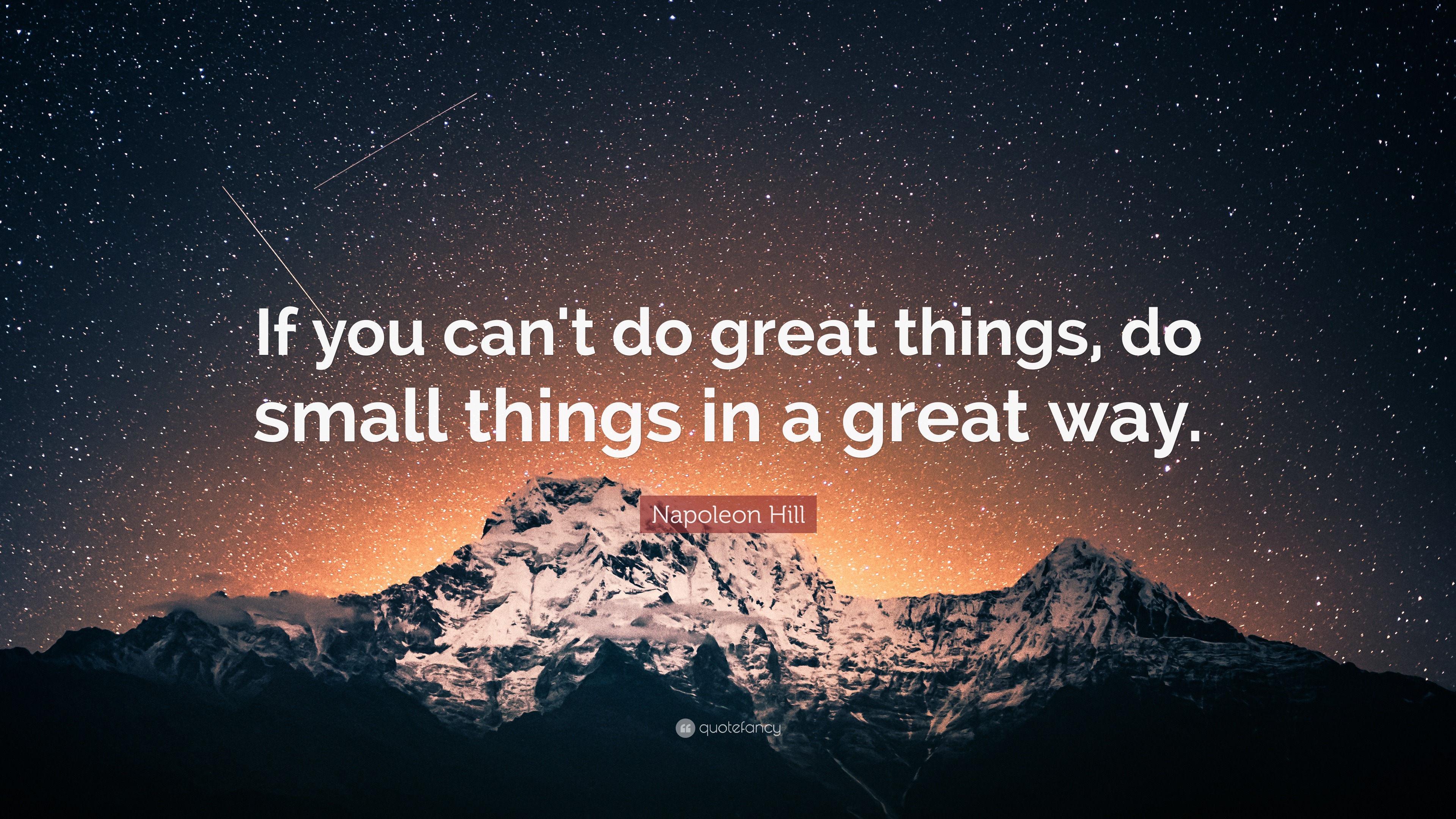 If you can't do great things, do small things in a great way.

Napoleon Hill

quotefancy